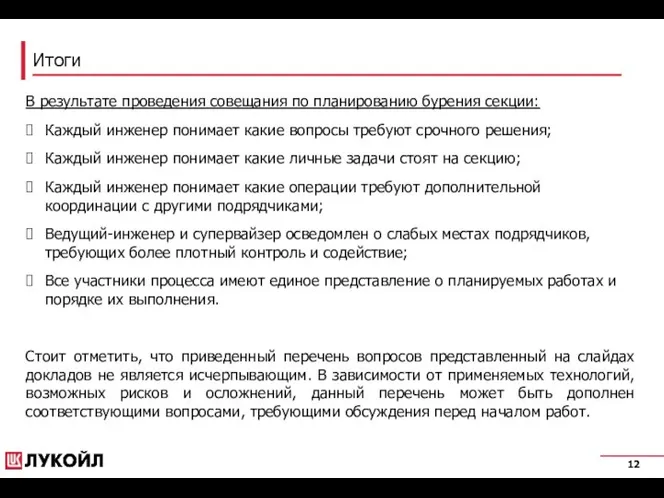 Итоги

В результате проведения совещания по планированию бурения секции:

Каждый инженер понимает какие вопросы требуют срочного решения;

Каждый инженер понимает какие личные задачи стоят на секцию;

Каждый инженер понимает какие операции требуют дополнительной координации с другими подрядчиками;

Ведущий-инженер и супервайзер осведомлен о слабых местах подрядчиков, требующих более плотный контроль и содействие;

Все участники процесса имеют единое представление о планируемых работах и порядке их выполнения.

Стоит отметить, что приведенный перечень вопросов представленный на слайдах докладов не является исчерпывающим. В зависимости от применяемых технологий, возможных рисков и осложнений, данный перечень может быть дополнен соответствующими вопросами, требующими обсуждения перед началом работ.

ЛУКОЙЛ

12